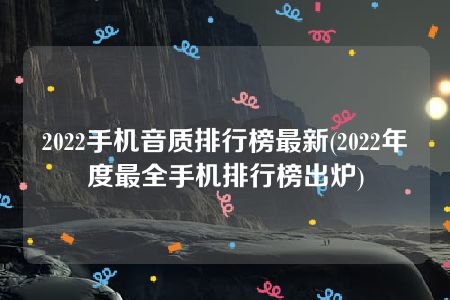 2022手机音质排行榜最新(2022年度最全手机排行榜出炉)